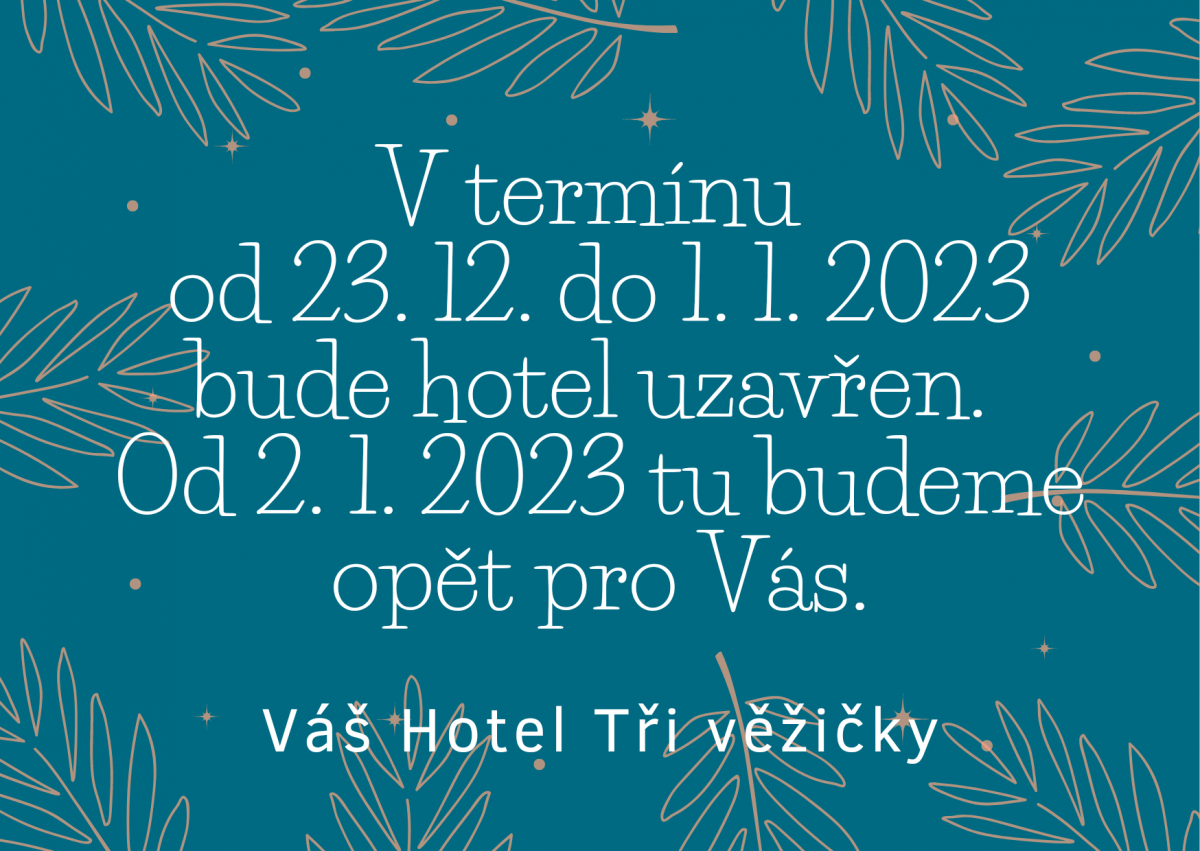 V termínu od 23. 12. do 1. 1. 2023 bude hotel uzavřen. Od 2. 1. 2023 tu budeme opět pro Vás.

Váš Hotel Tři věžičky